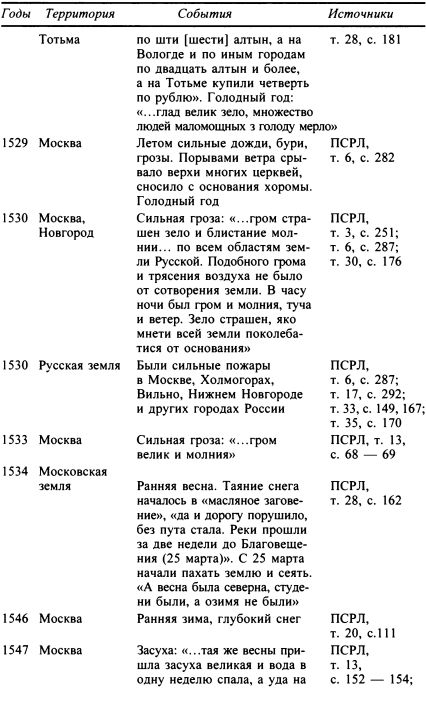 | Годы | Территория | События | Источники |
|---|---|---|---|
| | Тотьма | по шти [шести] алтын, а на Вологде и по иным городам по двадцать алтын и более, а на Тотьме купили четверть по рублю». Голодный год: «...глад велик зело, множество людей маломощных з голоду мерло» | т. 28, с. 181 |
| 1529 | Москва | Летом сильные дожди, бури, грозы. Порывами ветра срывало верхи многих церквей, сносило с основания хоромы. Голодный год | ПСРЛ, т. 6, с. 282 |
| 1530 | Москва, Новгород | Сильная гроза: «...гром страшен зело и блистание молнии... по всем областям земли Русской. Подобного грома и трясения воздуха не было от сотворения земли. В часу ночи был гром и молния, туча и ветер. Зело страшен, яко мнети всей земли поколебатися от основания» | ПСРЛ, т. 3, с. 251; т. 6, с. 287; т. 30, с. 176 |
| 1530 | Русская земля | Были сильные пожары в Москве, Холмогорах, Вильно, Нижнем Новгороде и других городах России | ПСРЛ, т. 6, с. 287; т. 17, с. 292; т. 33, с. 149, 167; т. 35, с. 170 |
| 1533 | Москва | Сильная гроза: «...гром велик и молния» | ПСРЛ, т. 13, с. 68 — 69 |
| 1534 | Московская земля | Ранняя весна. Таяние снега началось в «масляное заговение», «да и дорогу порушило, без пута стала. Реки прошли за две недели до Благовещения (25 марта)». С 25 марта начали пахать землю и сеять. «А весна была северна, студени были, а озимя не были» | ПСРЛ, т. 28, с. 162 |
| 1546 | Москва | Ранняя зима, глубокий снег | ПСРЛ, т. 20, с.111 |
| 1547 | Москва | Засуха: «...тая же весны пришла засуха великая и вода в одну неделю спала, а уда на | ПСРЛ, т. 13, с. 152 — 154; |